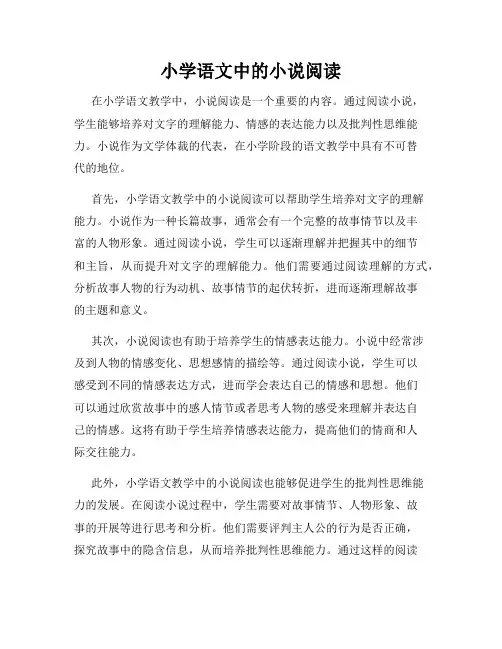 小学语文中的小说阅读

在小学语文教学中，小说阅读是一个重要的内容。通过阅读小说，学生能够培养对文字的理解能力、情感的表达能力以及批判性思维能力。小说作为文学体裁的代表，在小学阶段的语文教学中具有不可替代的地位。

首先，小学语文教学中的小说阅读可以帮助学生培养对文字的理解能力。小说作为一种长篇故事，通常会有一个完整的故事情节以及丰富的人物形象。通过阅读小说，学生可以逐渐理解并把握其中的细节和主旨，从而提升对文字的理解能力。他们需要通过阅读理解的方式，分析故事人物的行为动机、故事情节的起伏转折，进而逐渐理解故事的主题和意义。

其次，小说阅读也有助于培养学生的情感表达能力。小说中经常涉及到人物的情感变化、思想感情的描绘等。通过阅读小说，学生可以感受到不同的情感表达方式，进而学会表达自己的情感和思想。他们可以通过欣赏故事中的感人情节或者思考人物的感受来理解并表达自己的情感。这将有助于学生培养情感表达能力，提高他们的情商和人际交往能力。

此外，小学语文教学中的小说阅读也能够促进学生的批判性思维能力的发展。在阅读小说过程中，学生需要对故事情节、人物形象、故事的开展等进行思考和分析。他们需要评判主人公的行为是否正确，探究故事中的隐含信息，从而培养批判性思维能力。通过这样的阅读